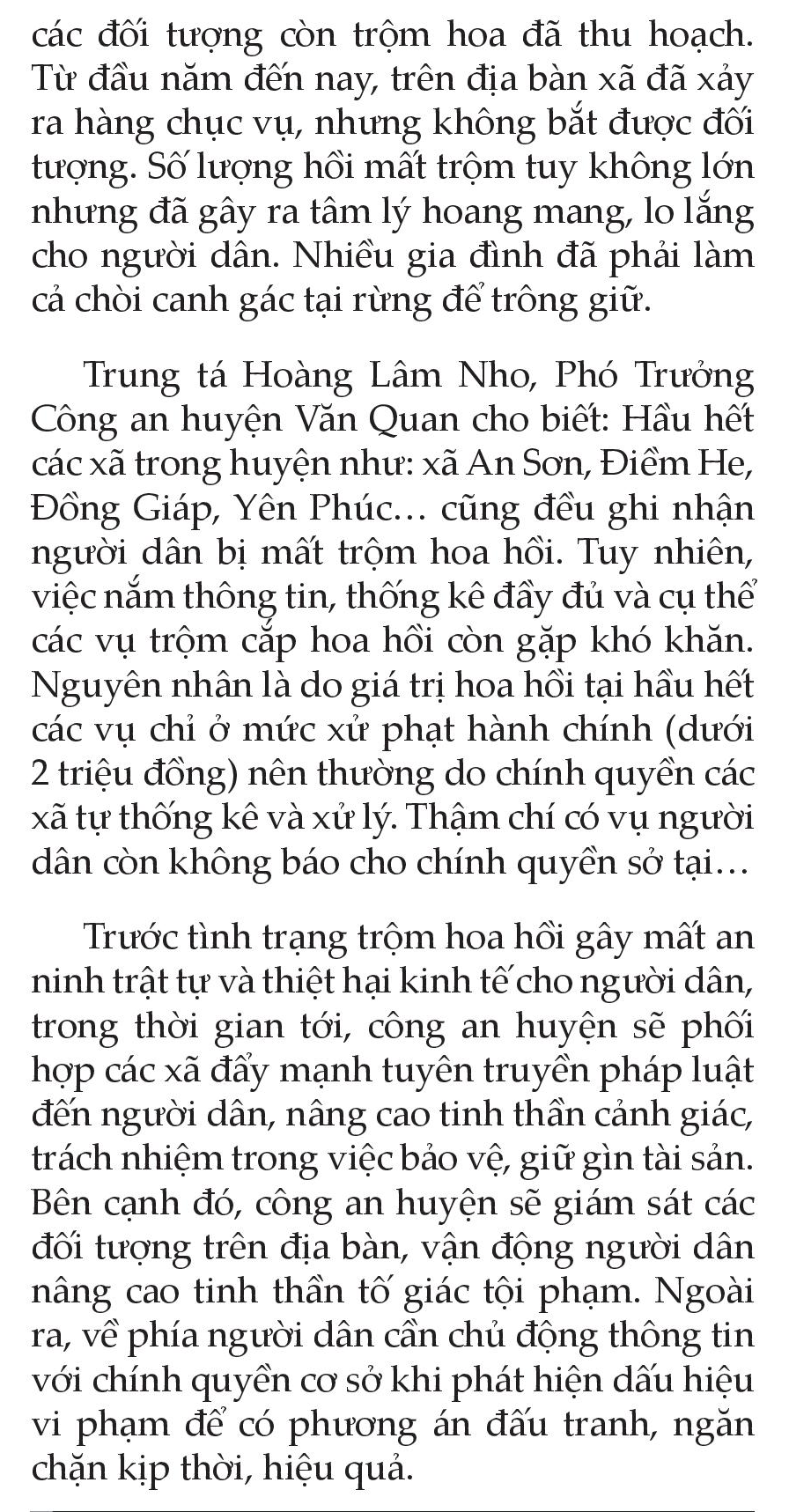 các đối tượng còn trộm hoa đã thu hoạch. Từ đầu năm đến nay, trên địa bàn xã đã xảy ra hàng chục vụ, nhưng không bắt được đối tượng. Số lượng hồi mất trộm tuy không lớn nhưng đã gây ra tâm lý hoang mang, lo lắng cho người dân. Nhiều gia đình đã phải làm cả chòi canh gác tại rừng để trông giữ.

Trung tá Hoàng Lâm Nho, Phó Trưởng Công an huyện Văn Quan cho biết: Hầu hết các xã trong huyện như: xã An Sơn, Điềm He, Đồng Giáp, Yên Phúc… cũng đều ghi nhận người dân bị mất trộm hoa hồi. Tuy nhiên, việc nắm thông tin, thống kê đầy đủ và cụ thể các vụ trộm cắp hoa hồi còn gặp khó khăn. Nguyên nhân là do giá trị hoa hồi tại hầu hết các vụ chỉ ở mức xử phạt hành chính (dưới 2 triệu đồng) nên thường do chính quyền các xã tự thống kê và xử lý. Thậm chí có vụ người dân còn không báo cho chính quyền sở tại…

Trước tình trạng trộm hoa hồi gây mất an ninh trật tự và thiệt hại kinh tế cho người dân, trong thời gian tới, công an huyện sẽ phối hợp các xã đẩy mạnh tuyên truyền pháp luật đến người dân, nâng cao tinh thần cảnh giác, trách nhiệm trong việc bảo vệ, giữ gìn tài sản. Bên cạnh đó, công an huyện sẽ giám sát các đối tượng trên địa bàn, vận động người dân nâng cao tinh thần tố giác tội phạm. Ngoài ra, về phía người dân cần chủ động thông tin với chính quyền cơ sở khi phát hiện dấu hiệu vi phạm để có phương án đấu tranh, ngăn chặn kịp thời, hiệu quả.